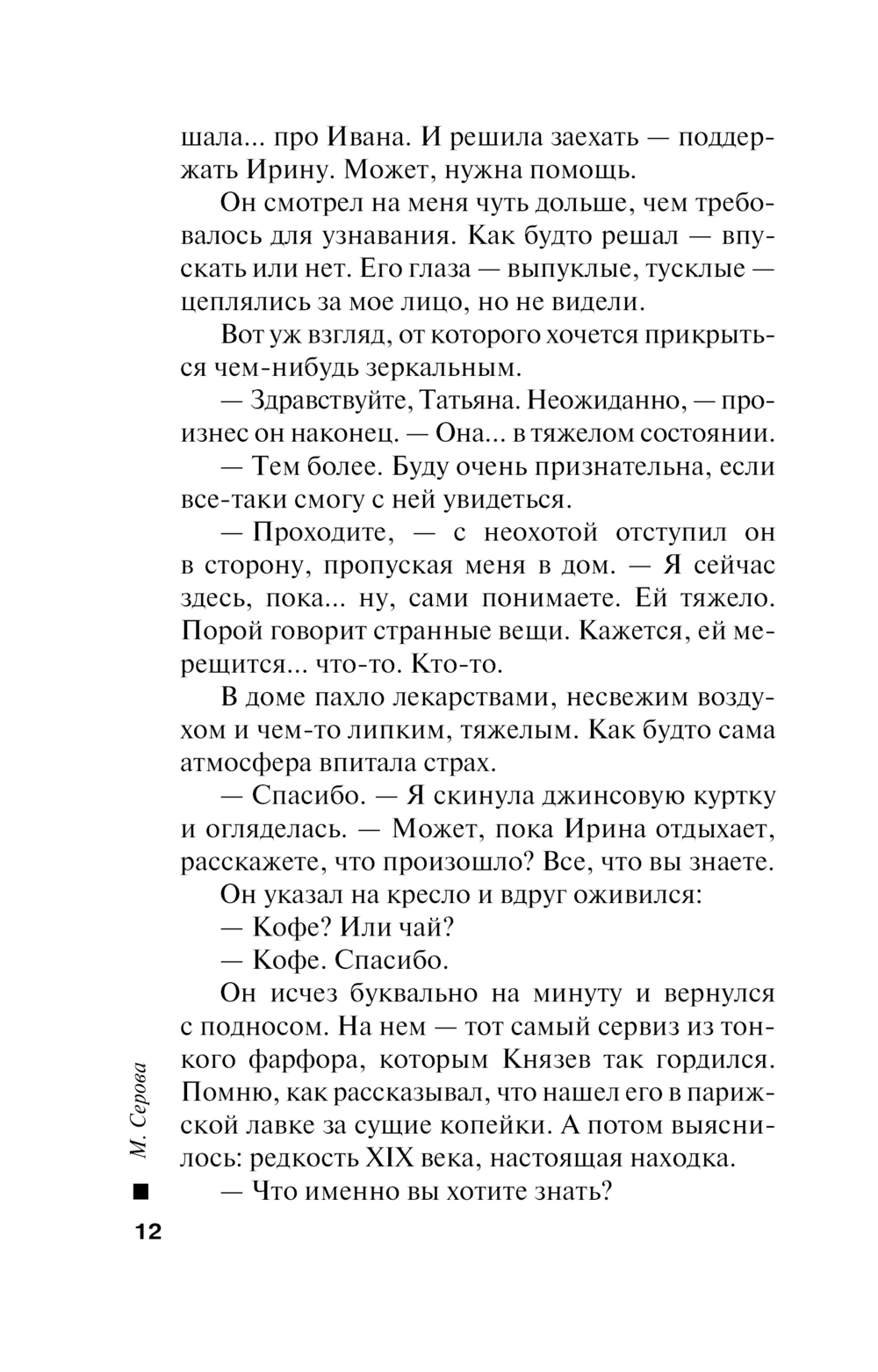 шала... про Ивана. И решила заехать — поддержать Ирину. Может, нужна помощь.

Он смотрел на меня чуть дольше, чем требовалось для узнавания. Как будто решал — впускать или нет. Его глаза — выпуклые, тусклые — цеплялись за мое лицо, но не видели.

Вот уж взгляд, от которого хочется прикрыться чем-нибудь зеркальным.

— Здравствуйте, Татьяна. Неожиданно, — произнес он наконец. — Она... в тяжелом состоянии.

— Тем более. Буду очень признательна, если все-таки смогу с ней увидеться.

— Проходите, — с неохотой отступил он в сторону, пропуская меня в дом. — Я сейчас здесь, пока... ну, сами понимаете. Ей тяжело. Порой говорит странные вещи. Кажется, ей мерещится... что-то. Кто-то.

В доме пахло лекарствами, несвежим воздухом и чем-то липким, тяжелым. Как будто сама атмосфера впитала страх.

— Спасибо. — Я скинула джинсовую куртку и огляделась. — Может, пока Ирина отдыхает, расскажете, что произошло? Все, что вы знаете.

Он указал на кресло и вдруг оживился:

— Кофе? Или чай?

— Кофе. Спасибо.

Он исчез буквально на минуту и вернулся с подносом. На нем — тот самый сервиз из тонкого фарфора, которым Князев так гордился. Помню, как рассказывал, что нашел его в парижской лавке за сущие копейки. А потом выяснилось: редкость XIX века, настоящая находка.

— Что именно вы хотите знать?

М. Серова

12